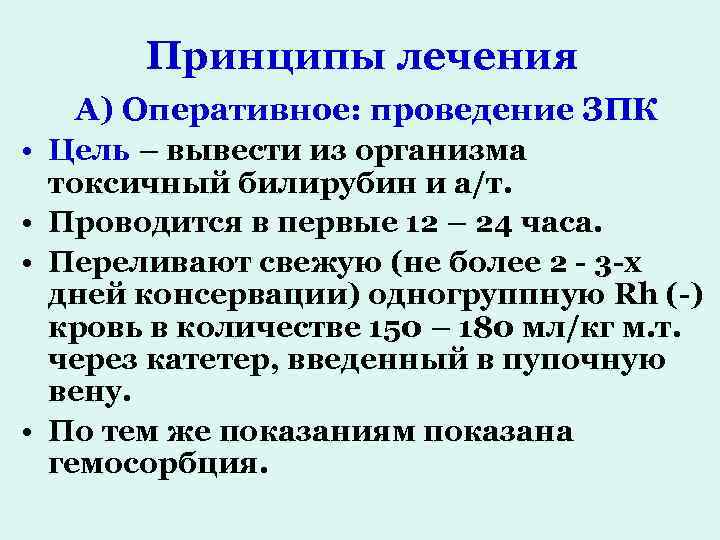 Принципы лечения

А) Оперативное: проведение ЗПК

• Цель – вывести из организма токсичный билирубин и а/т.
• Проводится в первые 12 – 24 часа.
• Переливают свежую (не более 2 - 3-х дней консервации) одногруппную Rh (-) кровь в количестве 150 – 180 мл/кг м.т. через катетер, введенный в пупочную вену.
• По тем же показаниям показана гемосорбция.